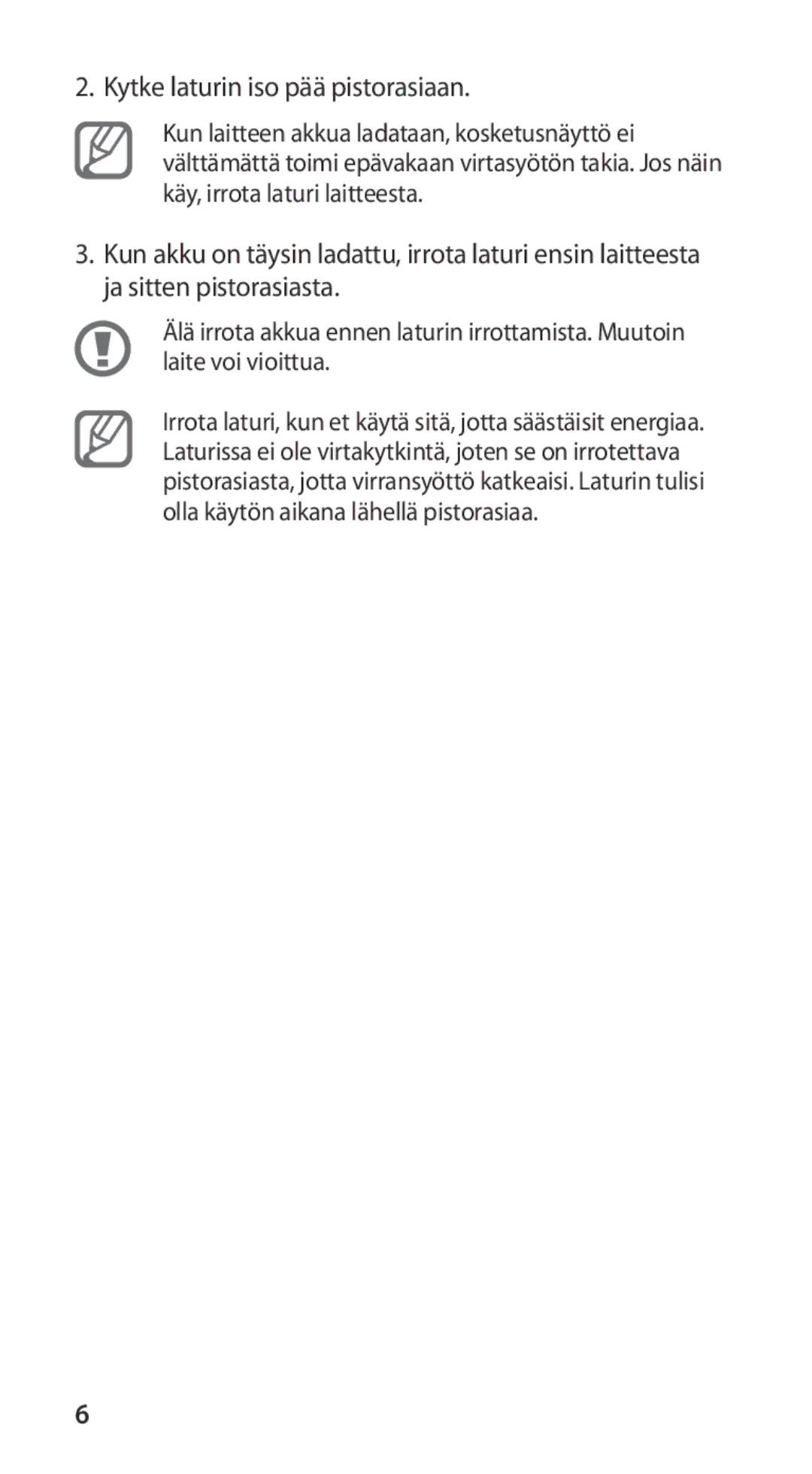 2. Kytke laturin iso pää pistorasiaan.

Kun laitteen akkua ladataan, kosketusnäyttö ei välttämättä toimi epävakaan virtasyötön takia. Jos näin käy, irrota laturi laitteesta.

3. Kun akku on täysin ladattu, irrota laturi ensin laitteesta ja sitten pistorasiasta.

Älä irrota akkua ennen laturin irrottamista. Muutoin laite voi vioittua.

Irrota laturi, kun et käytä sitä, jotta säästäisit energiaa. Laturissa ei ole virtakytkintä, joten se on irrotettava pistorasiasta, jotta virransyöttö katkeaisi. Laturin tulisi olla käytön aikana lähellä pistorasiaa.

6